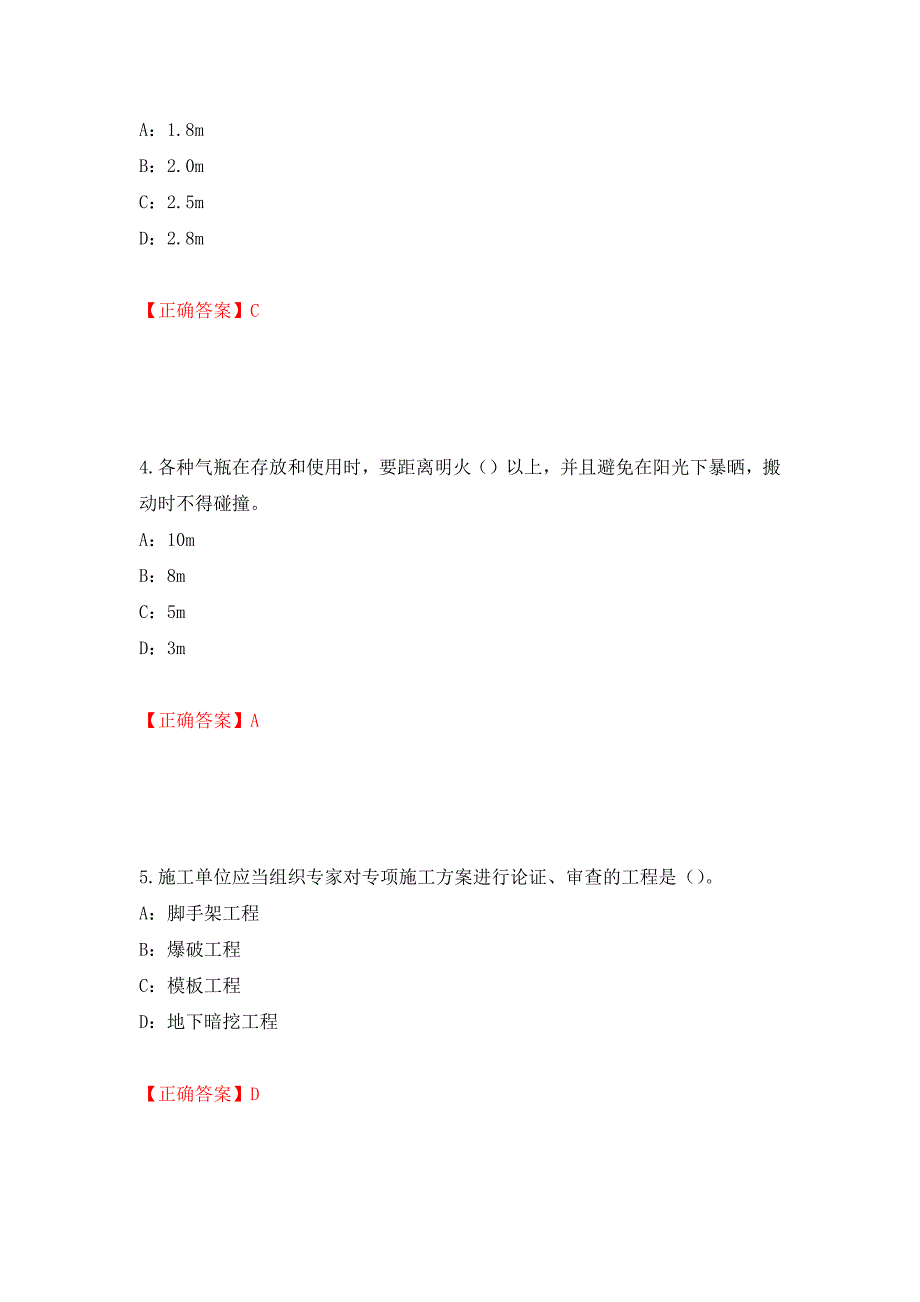 A：1.8m

B：2.0m

C：2.5m

D：2.8m

【正确答案】C

4.各种气瓶在存放和使用时，要距离明火（）以上，并且避免在阳光下暴晒，搬动时不得碰撞。

A：10m

B：8m

C：5m

D：3m

【正确答案】A

5.施工单位应当组织专家对专项施工方案进行论证、审查的工程是（）。

A：脚手架工程

B：爆破工程

C：模板工程

D：地下暗挖工程

【正确答案】D